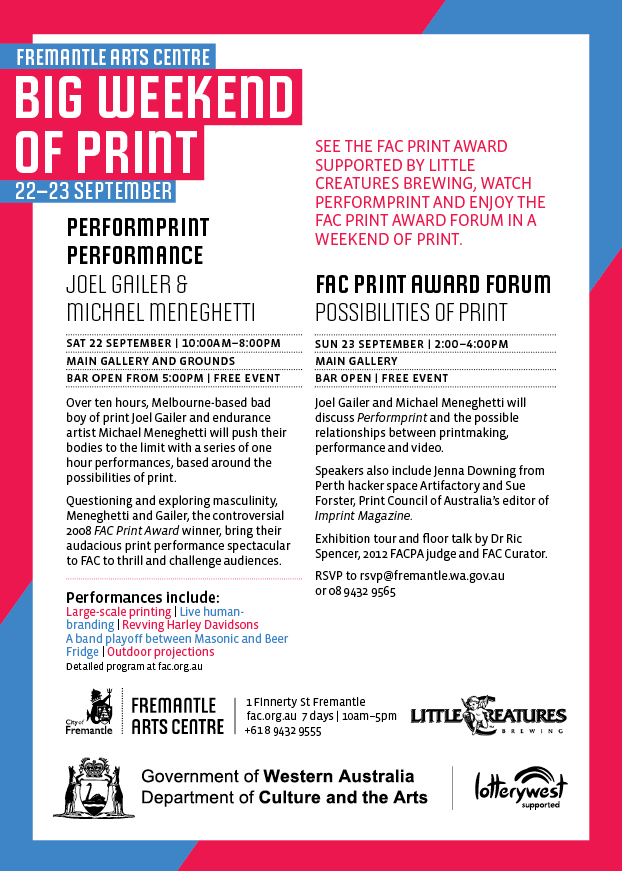 FREMANTLE ARTS CENTRE
BIG WEEKEND OF PRINT
22–23 SEPTEMBER

PERFORMPRINT PERFORMANCE
JOEL GAILER & MICHAEL MENEGHETTI

SAT 22 SEPTEMBER | 10:00AM–8:00PM
MAIN GALLERY AND GROUNDS
BAR OPEN FROM 5:00PM | FREE EVENT

Over ten hours, Melbourne-based bad boy of print Joel Gailer and endurance artist Michael Meneghetti will push their bodies to the limit with a series of one hour performances, based around the possibilities of print.

Questioning and exploring masculinity, Meneghetti and Gailer, the controversial 2008 FAC Print Award winner, bring their audacious print performance spectacular to FAC to thrill and challenge audiences.

Performances include:
Large-scale printing | Live human-branding | Revving Harley Davidsons
A band playoff between Masonic and Beer Fridge | Outdoor projections
Detailed program at fac.org.au

SEE THE FAC PRINT AWARD SUPPORTED BY LITTLE CREATURES BREWING, WATCH PERFORMPRINT AND ENJOY THE FAC PRINT AWARD FORUM IN A WEEKEND OF PRINT.

FAC PRINT AWARD FORUM
POSSIBILITIES OF PRINT

SUN 23 SEPTEMBER | 2:00–4:00PM
MAIN GALLERY
BAR OPEN | FREE EVENT

Joel Gailer and Michael Meneghetti will discuss Performprint and the possible relationships between printmaking, performance and video.

Speakers also include Jenna Downing from Perth hacker space Artifactory and Sue Forster, Print Council of Australia's editor of Imprint Magazine.

Exhibition tour and floor talk by Dr Ric Spencer, 2012 FACPA judge and FAC Curator.

RSVP to rsvp@fremantle.wa.gov.au
or 08 9432 9565

City of Fremantle
FREMANTLE ARTS CENTRE
1 Finnerty St Fremantle
fac.org.au 7 days | 10am–5pm
+61 8 9432 9555
LITTLE CREATURES BREWING

Government of Western Australia
Department of Culture and the Arts
lotterywest supported